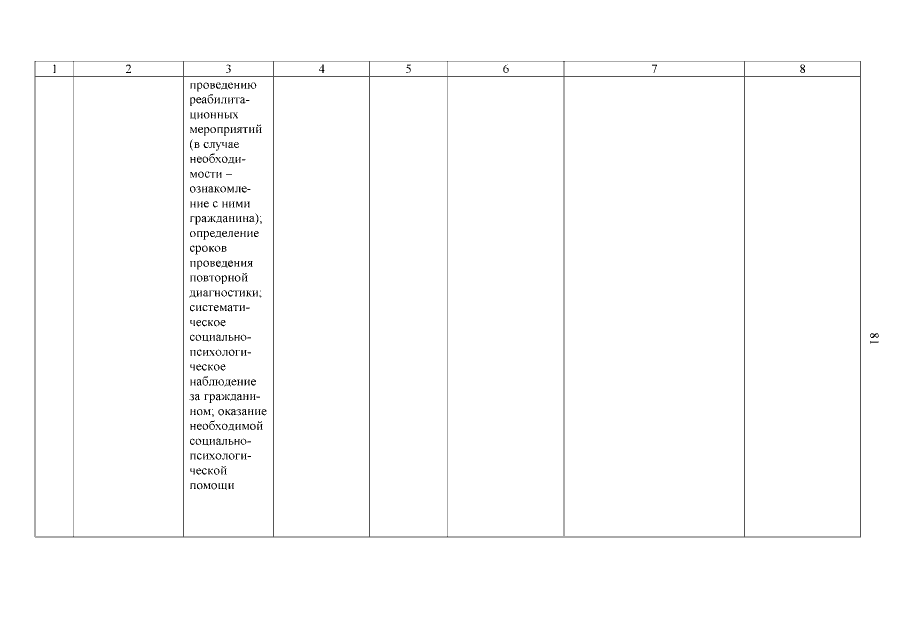 | 1 | 2 | 3 | 4 | 5 | 6 | 7 | 8 |
|---|---|---|---|---|---|---|---|
| | | проведению реабилитационных мероприятий (в случае необходимости – ознакомление с ними гражданина); определение сроков проведения повторной диагностики; систематическое социально-психологическое наблюдение за гражданином; оказание необходимой социально-психологической помощи | | | | | |

81